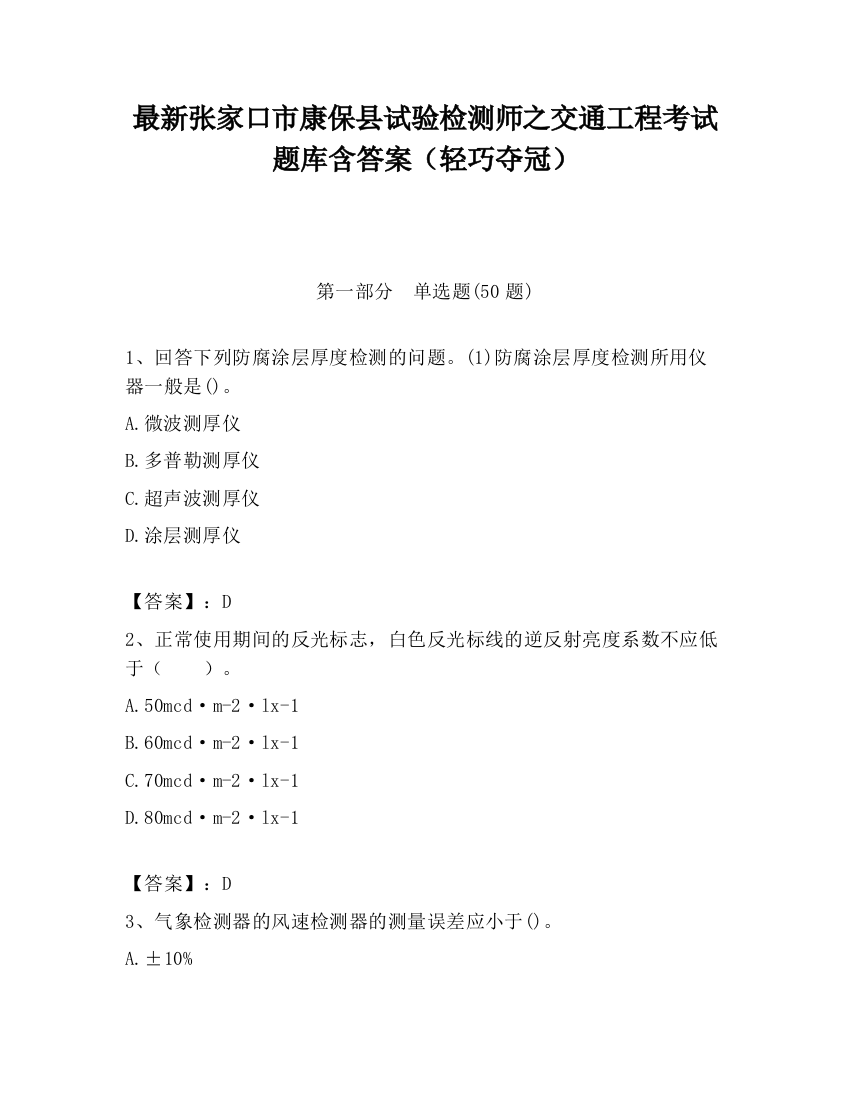 最新张家口市康保县试验检测师之交通工程考试题库含答案（轻巧夺冠）

第一部分　单选题(50 题)

1、回答下列防腐涂层厚度检测的问题。(1)防腐涂层厚度检测所用仪器一般是()。

A.微波测厚仪

B.多普勒测厚仪

C.超声波测厚仪

D.涂层测厚仪

【答案】：D

2、正常使用期间的反光标志，白色反光标线的逆反射亮度系数不应低于（　　）。

A.50mcd·m-2·lx-1

B.60mcd·m-2·lx-1

C.70mcd·m-2·lx-1

D.80mcd·m-2·lx-1

【答案】：D

3、气象检测器的风速检测器的测量误差应小于()。

A.±10%